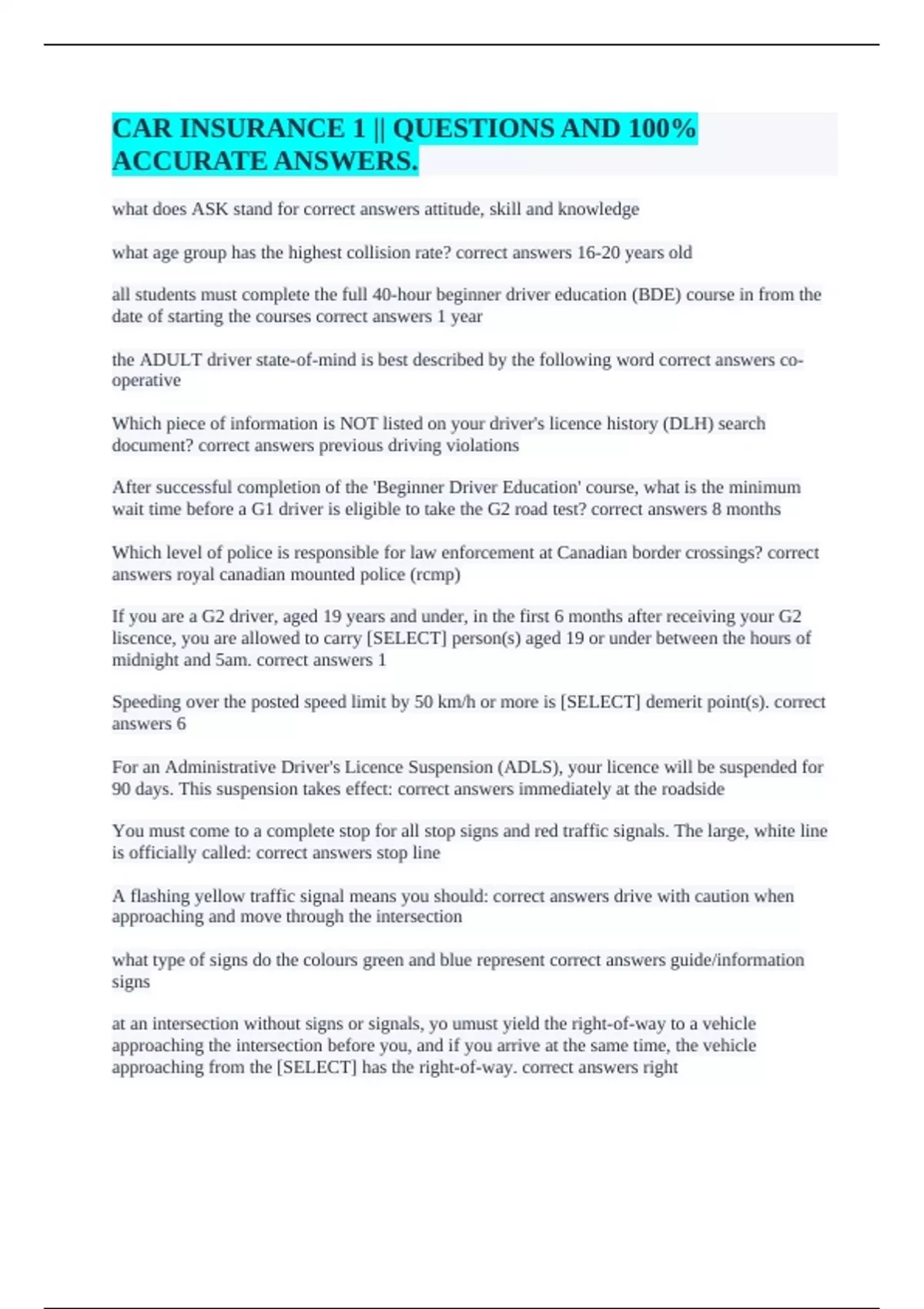 CAR INSURANCE 1 || QUESTIONS AND 100% ACCURATE ANSWERS.

what does ASK stand for correct answers attitude, skill and knowledge

what age group has the highest collision rate? correct answers 16-20 years old

all students must complete the full 40-hour beginner driver education (BDE) course in from the date of starting the courses correct answers 1 year

the ADULT driver state-of-mind is best described by the following word correct answers co-operative

Which piece of information is NOT listed on your driver's licence history (DLH) search document? correct answers previous driving violations

After successful completion of the 'Beginner Driver Education' course, what is the minimum wait time before a G1 driver is eligible to take the G2 road test? correct answers 8 months

Which level of police is responsible for law enforcement at Canadian border crossings? correct answers royal canadian mounted police (rcmp)

If you are a G2 driver, aged 19 years and under, in the first 6 months after receiving your G2 liscence, you are allowed to carry [SELECT] person(s) aged 19 or under between the hours of midnight and 5am. correct answers 1

Speeding over the posted speed limit by 50 km/h or more is [SELECT] demerit point(s). correct answers 6

For an Administrative Driver's Licence Suspension (ADLS), your licence will be suspended for 90 days. This suspension takes effect: correct answers immediately at the roadside

You must come to a complete stop for all stop signs and red traffic signals. The large, white line is officially called: correct answers stop line

A flashing yellow traffic signal means you should: correct answers drive with caution when approaching and move through the intersection

what type of signs do the colours green and blue represent correct answers guide/information signs

at an intersection without signs or signals, yo umust yield the right-of-way to a vehicle approaching the intersection before you, and if you arrive at the same time, the vehicle approaching from the [SELECT] has the right-of-way. correct answers right